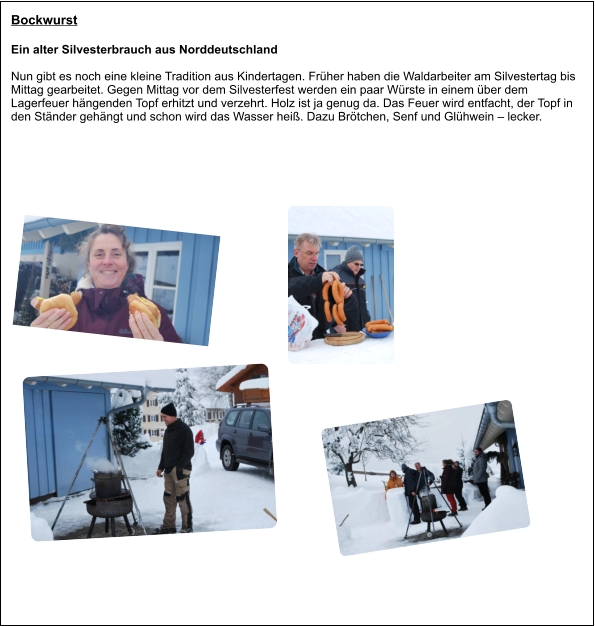 Bockwurst

Ein alter Silvesterbrauch aus Norddeutschland

Nun gibt es noch eine kleine Tradition aus Kindertagen. Früher haben die Waldarbeiter am Silvestertag bis Mittag gearbeitet. Gegen Mittag vor dem Silvesterfest werden ein paar Würste in einem über dem Lagerfeuer hängenden Topf erhitzt und verzehrt. Holz ist ja genug da. Das Feuer wird entfacht, der Topf in den Ständer gehängt und schon wird das Wasser heiß. Dazu Brötchen, Senf und Glühwein – lecker.